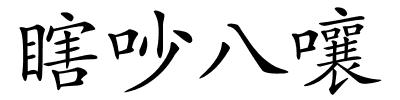 瞎吵八嚷